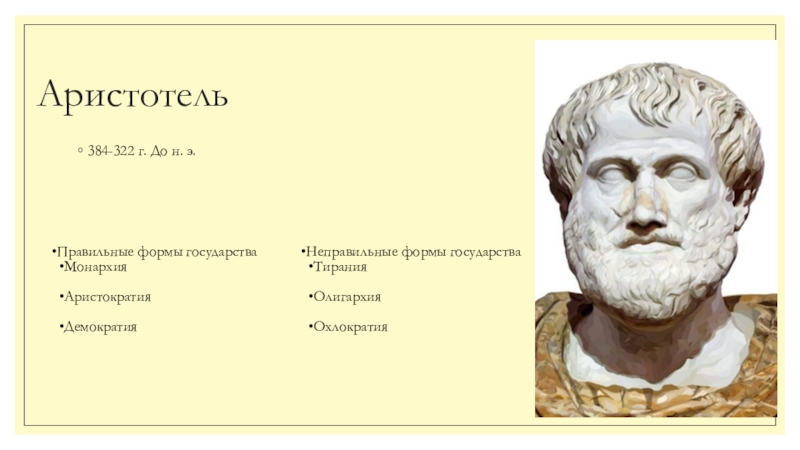 Аристотель

◦ 384-322 г. До н. э.

• Правильные формы государства
• Монархия
• Аристократия
• Демократия

• Неправильные формы государства
• Тирания
• Олигархия
• Охлократия